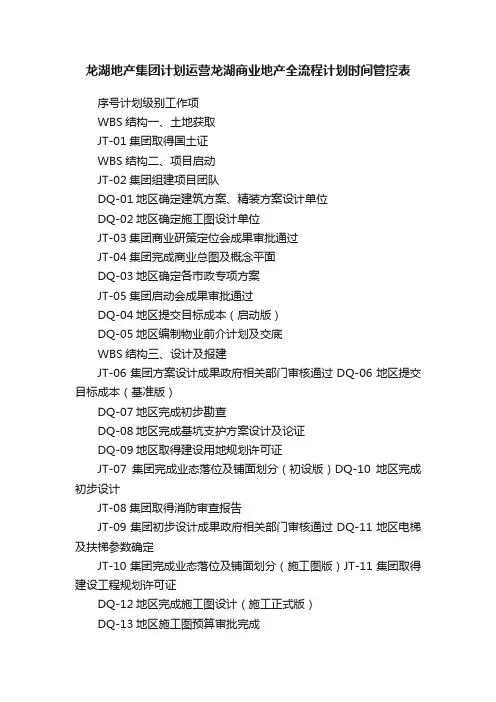 龙湖地产集团计划运营龙湖商业地产全流程计划时间管控表

序号计划级别工作项

WBS 结构一、土地获取

JT-01 集团取得国土证

WBS 结构二、项目启动

JT-02 集团组建项目团队

DQ-01 地区确定建筑方案、精装方案设计单位

DQ-02 地区确定施工图设计单位

JT-03 集团商业研策定位会成果审批通过

JT-04 集团完成商业总图及概念平面

DQ-03 地区确定各市政专项方案

JT-05 集团启动会成果审批通过

DQ-04 地区提交目标成本（启动版）

DQ-05 地区编制物业前介计划及交底

WBS 结构三、设计及报建

JT-06 集团方案设计成果政府相关部门审核通过 DQ-06 地区提交目标成本（基准版）

DQ-07 地区完成初步勘查

DQ-08 地区完成基坑支护方案设计及论证

DQ-09 地区取得建设用地规划许可证

JT-07 集团完成业态落位及铺面划分（初设版）DQ-10 地区完成初步设计

JT-08 集团取得消防审查报告

JT-09 集团初步设计成果政府相关部门审核通过 DQ-11 地区电梯及扶梯参数确定

JT-10 集团完成业态落位及铺面划分（施工图版）JT-11 集团取得建设工程规划许可证

DQ-12 地区完成施工图设计（施工正式版）

DQ-13 地区施工图预算审批完成